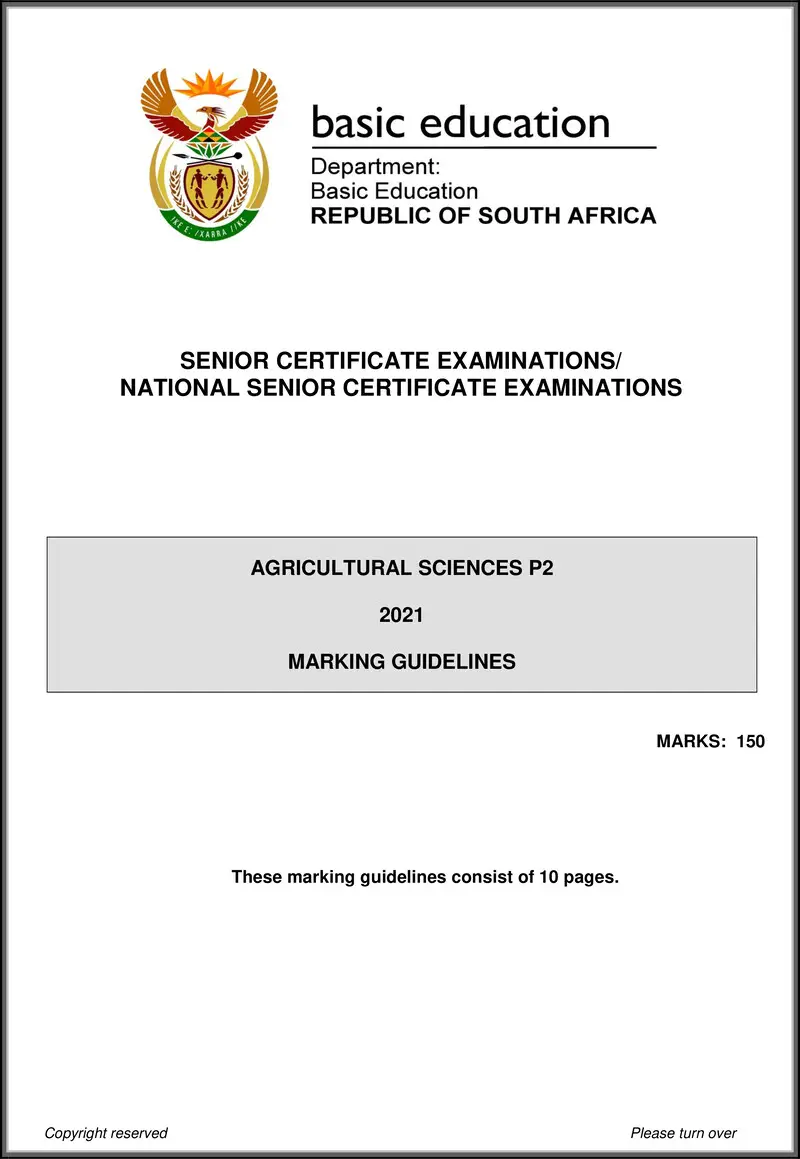 !KE E: /XARRA //KE

basic education

Department:
Basic Education
REPUBLIC OF SOUTH AFRICA

SENIOR CERTIFICATE EXAMINATIONS/
NATIONAL SENIOR CERTIFICATE EXAMINATIONS

AGRICULTURAL SCIENCES P2

2021

MARKING GUIDELINES

MARKS: 150

These marking guidelines consist of 10 pages.

Copyright reserved

Please turn over